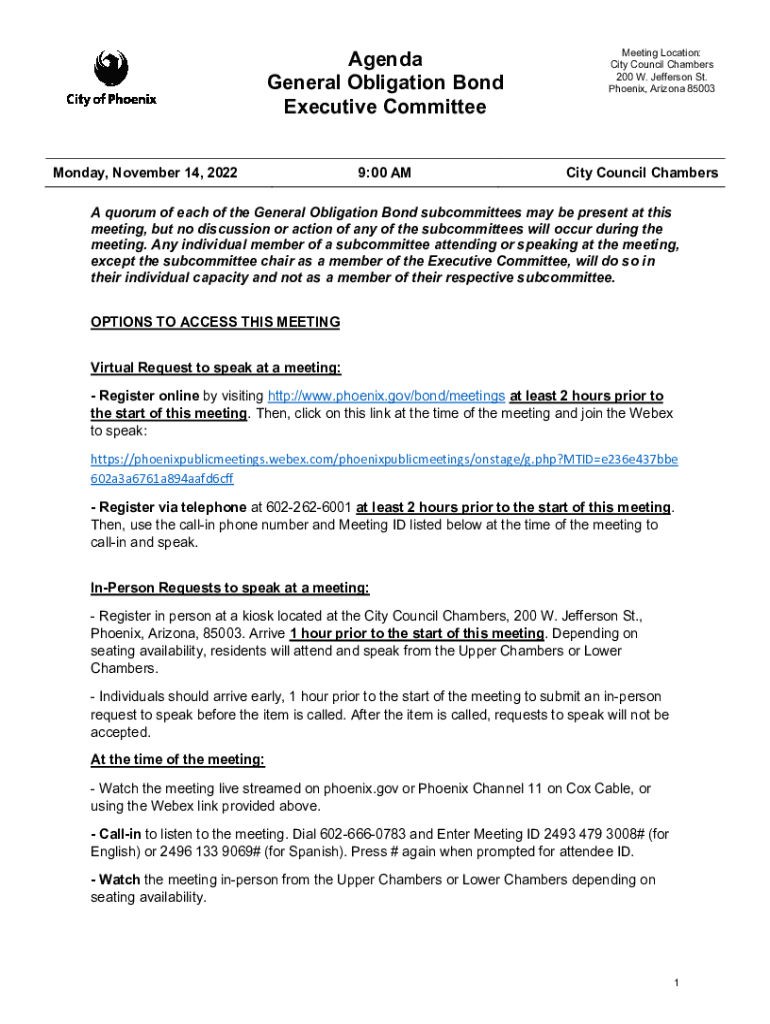 City of Phoenix

Agenda
General Obligation Bond
Executive Committee

Meeting Location:
City Council Chambers
200 W. Jefferson St.
Phoenix, Arizona 85003

Monday, November 14, 2022

9:00 AM

City Council Chambers

A quorum of each of the General Obligation Bond subcommittees may be present at this meeting, but no discussion or action of any of the subcommittees will occur during the meeting. Any individual member of a subcommittee attending or speaking at the meeting, except the subcommittee chair as a member of the Executive Committee, will do so in their individual capacity and not as a member of their respective subcommittee.

OPTIONS TO ACCESS THIS MEETING

Virtual Request to speak at a meeting:

- Register online by visiting http://www.phoenix.gov/bond/meetings at least 2 hours prior to the start of this meeting. Then, click on this link at the time of the meeting and join the Webex to speak:

https://phoenixpublicmeetings.webex.com/phoenixpublicmeetings/onstage/g.php?MTID=e236e437bbe602a3a6761a894aafd6cff

- Register via telephone at 602-262-6001 at least 2 hours prior to the start of this meeting. Then, use the call-in phone number and Meeting ID listed below at the time of the meeting to call-in and speak.

In-Person Requests to speak at a meeting:

- Register in person at a kiosk located at the City Council Chambers, 200 W. Jefferson St., Phoenix, Arizona, 85003. Arrive 1 hour prior to the start of this meeting. Depending on seating availability, residents will attend and speak from the Upper Chambers or Lower Chambers.

- Individuals should arrive early, 1 hour prior to the start of the meeting to submit an in-person request to speak before the item is called. After the item is called, requests to speak will not be accepted.

At the time of the meeting:

- Watch the meeting live streamed on phoenix.gov or Phoenix Channel 11 on Cox Cable, or using the Webex link provided above.

- Call-in to listen to the meeting. Dial 602-666-0783 and Enter Meeting ID 2493 479 3008# (for English) or 2496 133 9069# (for Spanish). Press # again when prompted for attendee ID.

- Watch the meeting in-person from the Upper Chambers or Lower Chambers depending on seating availability.

1